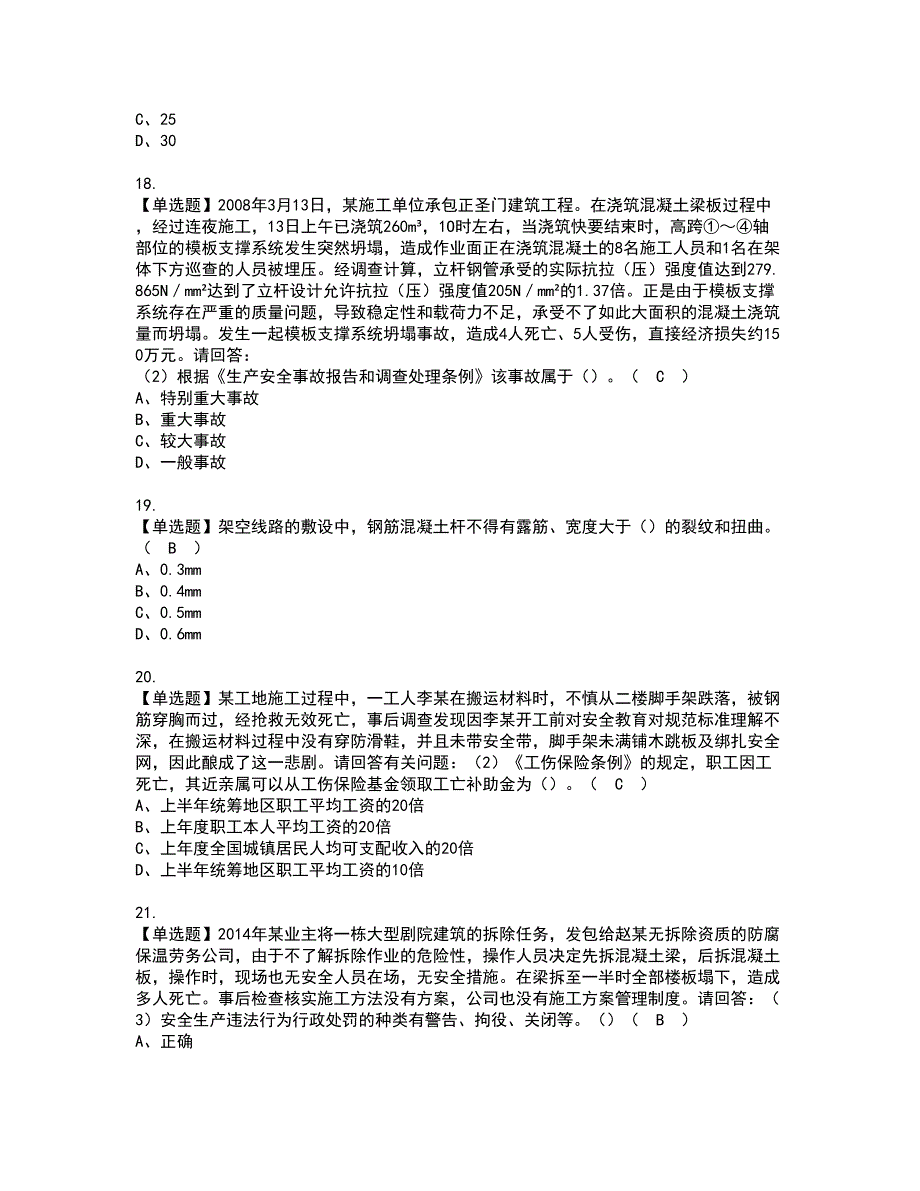 C、25
D、30

18.
【单选题】2008年3月13日，某施工单位承包正圣门建筑工程。在浇筑混凝土梁板过程中，经过连夜施工，13日上午已浇筑260m³，10时左右，当浇筑快要结束时，高跨①～④轴部位的模板支撑系统发生突然坍塌，造成作业面正在浇筑混凝土的8名施工人员和1名在架体下方巡查的人员被埋压。经调查计算，立杆钢管承受的实际抗拉（压）强度值达到279.865N／mm²达到了立杆设计允许抗拉（压）强度值205N／mm²的1.37倍。正是由于模板支撑系统存在严重的质量问题，导致稳定性和载荷力不足，承受不了如此大面积的混凝土浇筑量而坍塌。发生一起模板支撑系统坍塌事故，造成4人死亡、5人受伤，直接经济损失约150万元。请回答：
（2）根据《生产安全事故报告和调查处理条例》该事故属于（）。（　C　）
A、特别重大事故
B、重大事故
C、较大事故
D、一般事故

19.
【单选题】架空线路的敷设中，钢筋混凝土杆不得有露筋、宽度大于（）的裂纹和扭曲。（　B　）
A、0.3mm
B、0.4mm
C、0.5mm
D、0.6mm

20.
【单选题】某工地施工过程中，一工人李某在搬运材料时，不慎从二楼脚手架跌落，被钢筋穿胸而过，经抢救无效死亡，事后调查发现因李某开工前对安全教育对规范标准理解不深，在搬运材料过程中没有穿防滑鞋，并且未带安全带，脚手架未满铺木跳板及绑扎安全网，因此酿成了这一悲剧。请回答有关问题：（2）《工伤保险条例》的规定，职工因工死亡，其近亲属可以从工伤保险基金领取工亡补助金为（）。（　C　）
A、上半年统筹地区职工平均工资的20倍
B、上年度职工本人平均工资的20倍
C、上年度全国城镇居民人均可支配收入的20倍
D、上半年统筹地区职工平均工资的10倍

21.
【单选题】2014年某业主将一栋大型剧院建筑的拆除任务，发包给赵某无拆除资质的防腐保温劳务公司，由于不了解拆除作业的危险性，操作人员决定先拆混凝土梁，后拆混凝土板，操作时，现场也无安全人员在场，无安全措施。在梁拆至一半时全部楼板塌下，造成多人死亡。事后检查核实施工方法没有方案，公司也没有施工方案管理制度。请回答：（3）安全生产违法行为行政处罚的种类有警告、拘役、关闭等。（）（　B　）
A、正确